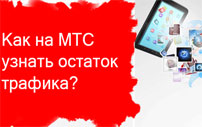 Как на МТС узнать остаток трафика?